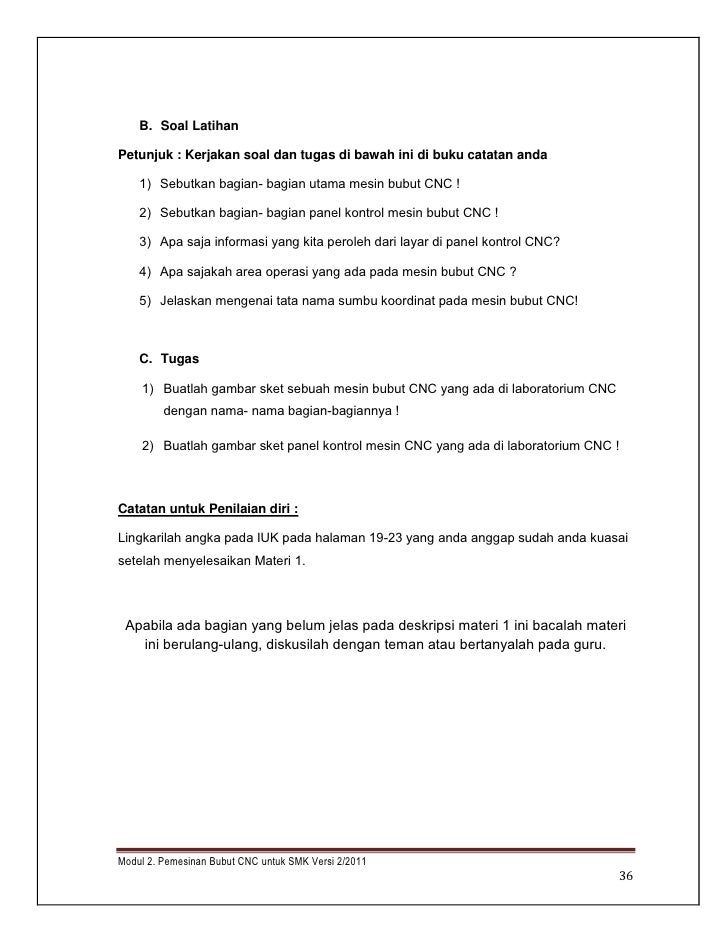 B. Soal Latihan

Petunjuk : Kerjakan soal dan tugas di bawah ini di buku catatan anda

1) Sebutkan bagian- bagian utama mesin bubut CNC !

2) Sebutkan bagian- bagian panel kontrol mesin bubut CNC !

3) Apa saja informasi yang kita peroleh dari layar di panel kontrol CNC?

4) Apa sajakah area operasi yang ada pada mesin bubut CNC ?

5) Jelaskan mengenai tata nama sumbu koordinat pada mesin bubut CNC!

C. Tugas

1) Buatlah gambar sket sebuah mesin bubut CNC yang ada di laboratorium CNC dengan nama- nama bagian-bagiannya !

2) Buatlah gambar sket panel kontrol mesin CNC yang ada di laboratorium CNC !

Catatan untuk Penilaian diri :

Lingkarilah angka pada IUK pada halaman 19-23 yang anda anggap sudah anda kuasai setelah menyelesaikan Materi 1.

Apabila ada bagian yang belum jelas pada deskripsi materi 1 ini bacalah materi ini berulang-ulang, diskusilah dengan teman atau bertanyalah pada guru.

Modul 2. Pemesinan Bubut CNC untuk SMK Versi 2/2011

36